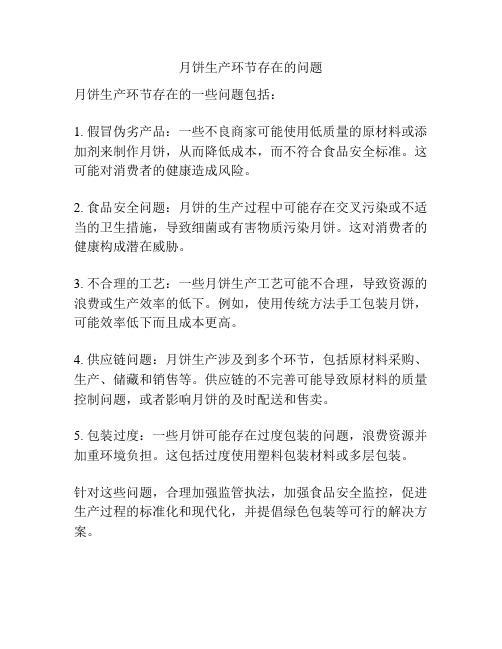 月饼生产环节存在的问题

月饼生产环节存在的一些问题包括：

1. 假冒伪劣产品：一些不良商家可能使用低质量的原材料或添加剂来制作月饼，从而降低成本，而不符合食品安全标准。这可能对消费者的健康造成风险。

2. 食品安全问题：月饼的生产过程中可能存在交叉污染或不适当的卫生措施，导致细菌或有害物质污染月饼。这对消费者的健康构成潜在威胁。

3. 不合理的工艺：一些月饼生产工艺可能不合理，导致资源的浪费或生产效率的低下。例如，使用传统方法手工包装月饼，可能效率低下而且成本更高。

4. 供应链问题：月饼生产涉及到多个环节，包括原材料采购、生产、储藏和销售等。供应链的不完善可能导致原材料的质量控制问题，或者影响月饼的及时配送和售卖。

5. 包装过度：一些月饼可能存在过度包装的问题，浪费资源并加重环境负担。这包括过度使用塑料包装材料或多层包装。

针对这些问题，合理加强监管执法，加强食品安全监控，促进生产过程的标准化和现代化，并提倡绿色包装等可行的解决方案。